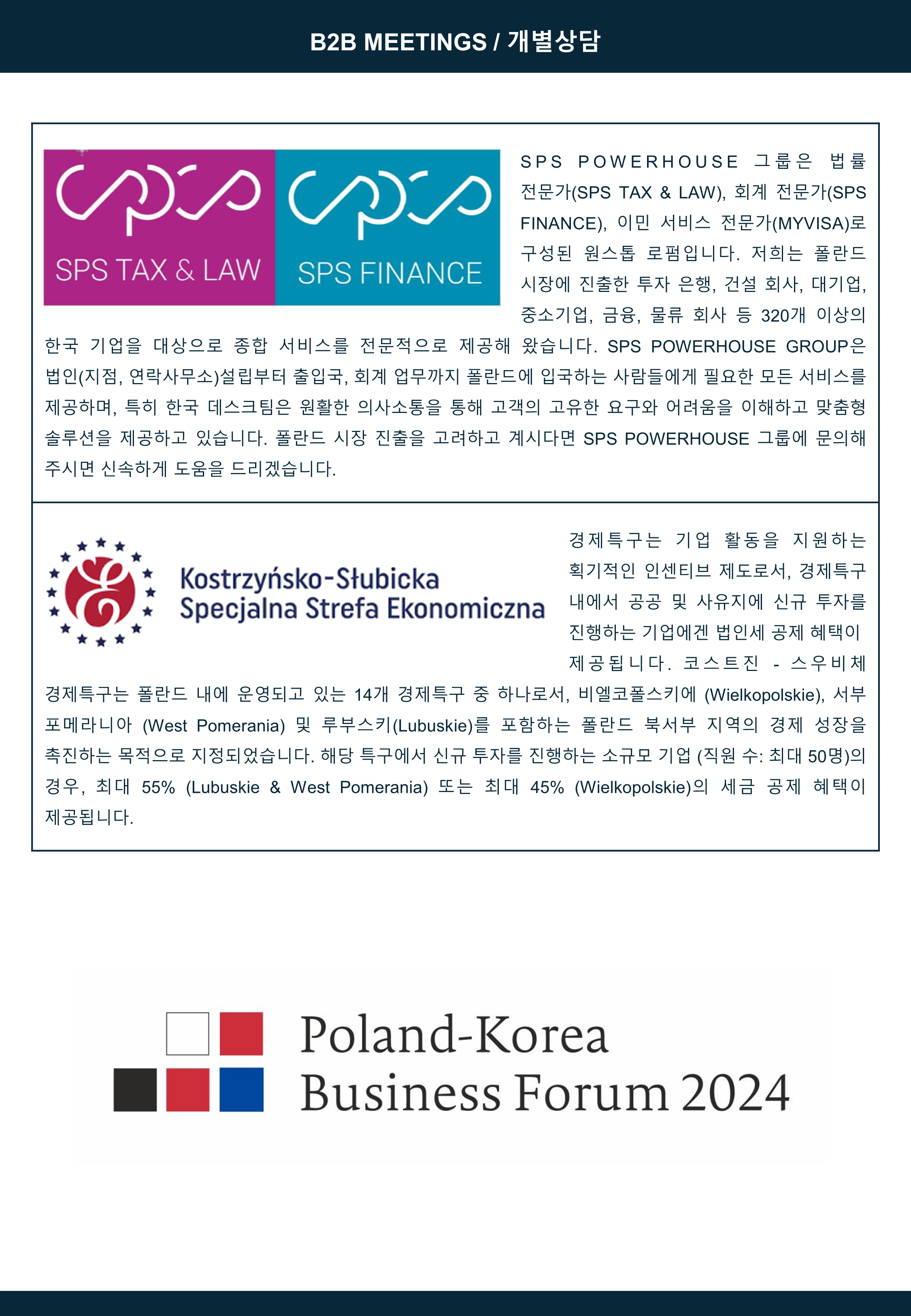 B2B MEETINGS / 개별상담

SPS TAX & LAW

SPS FINANCE

SPS POWERHOUSE 그룹은 법률 전문가(SPS TAX & LAW), 회계 전문가(SPS FINANCE), 이민 서비스 전문가(MYVISA)로 구성된 원스톱 로펌입니다. 저희는 폴란드 시장에 진출한 투자 은행, 건설 회사, 대기업, 중소기업, 금융, 물류 회사 등 320개 이상의 한국 기업을 대상으로 종합 서비스를 전문적으로 제공해 왔습니다. SPS POWERHOUSE GROUP은 법인(지점, 연락사무소)설립부터 출입국, 회계 업무까지 폴란드에 입국하는 사람들에게 필요한 모든 서비스를 제공하며, 특히 한국 데스크팀은 원활한 의사소통을 통해 고객의 고유한 요구와 어려움을 이해하고 맞춤형 솔루션을 제공하고 있습니다. 폴란드 시장 진출을 고려하고 계시다면 SPS POWERHOUSE 그룹에 문의해 주시면 신속하게 도움을 드리겠습니다.

Kostrzyńsko-Słubicka Specjalna Strefa Ekonomiczna

경제특구는 기업 활동을 지원하는 획기적인 인센티브 제도로서, 경제특구 내에서 공공 및 사유지에 신규 투자를 진행하는 기업에겐 법인세 공제 혜택이 제공됩니다. 코스트진 - 스우비체 경제특구는 폴란드 내에 운영되고 있는 14개 경제특구 중 하나로서, 비엘코폴스키에 (Wielkopolskie), 서부 포메라니아 (West Pomerania) 및 루부스키(Lubuskie)를 포함하는 폴란드 북서부 지역의 경제 성장을 촉진하는 목적으로 지정되었습니다. 해당 특구에서 신규 투자를 진행하는 소규모 기업 (직원 수: 최대 50명)의 경우, 최대 55% (Lubuskie & West Pomerania) 또는 최대 45% (Wielkopolskie)의 세금 공제 혜택이 제공됩니다.

Poland-Korea
Business Forum 2024